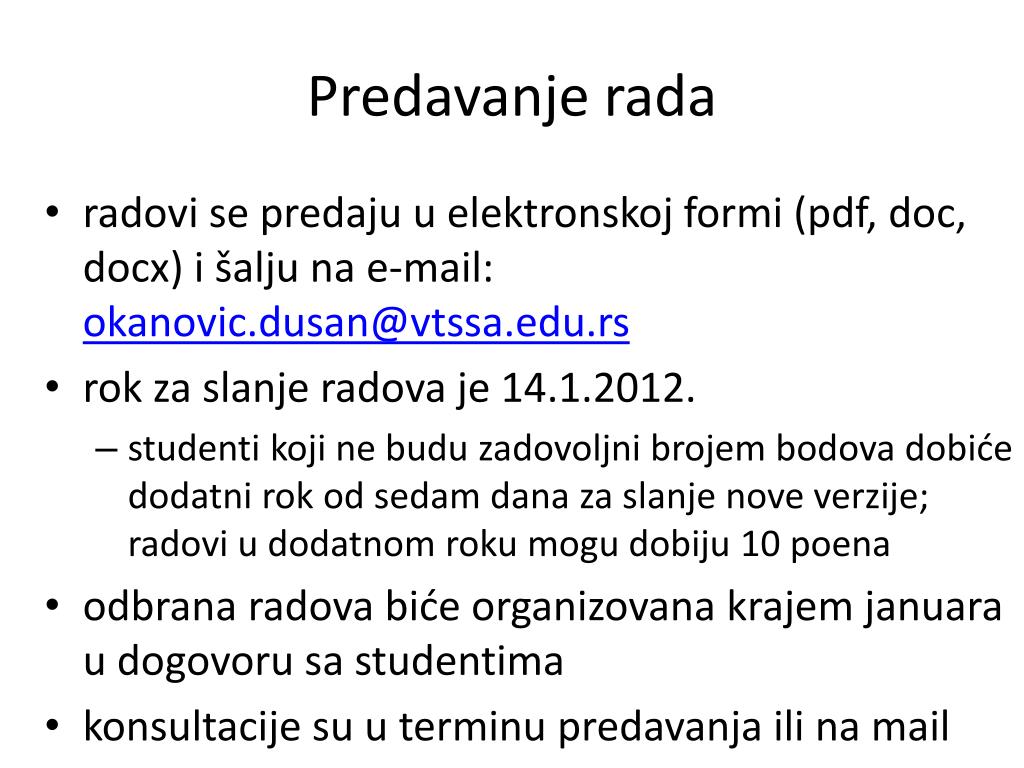 Predavanje rada

• radovi se predaju u elektronskoj formi (pdf, doc, docx) i šalju na e-mail: okanovic.dusan@vtssa.edu.rs

• rok za slanje radova je 14.1.2012.

– studenti koji ne budu zadovoljni brojem bodova dobiće dodatni rok od sedam dana za slanje nove verzije; radovi u dodatnom roku mogu dobiju 10 poena

• odbrana radova biće organizovana krajem januara u dogovoru sa studentima

• konsultacije su u terminu predavanja ili na mail